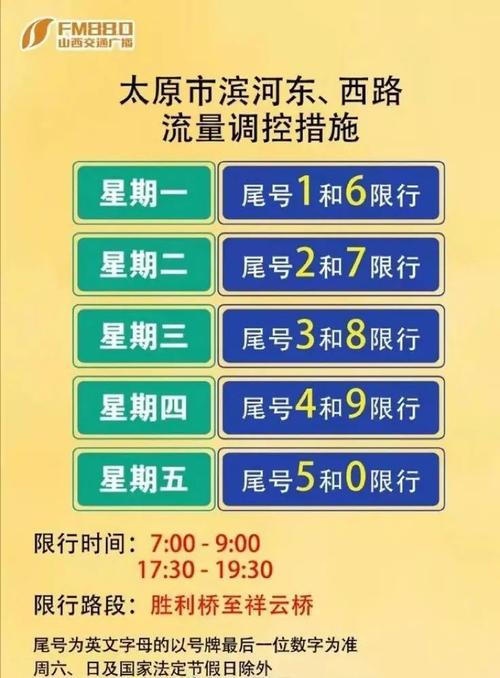 FM880
山西交通广播

太原市滨河东、西路
流量调控措施

| 星期一 | 尾号1和6限行 |
|---|---|
| 星期二 | 尾号2和7限行 |
| 星期三 | 尾号3和8限行 |
| 星期四 | 尾号4和9限行 |
| 星期五 | 尾号5和0限行 |

限行时间：7:00 - 9:00
17:30 - 19:30
限行路段：胜利桥至祥云桥

尾号为英文字母的以号牌最后一位数字为准
周六、日及国家法定节假日除外